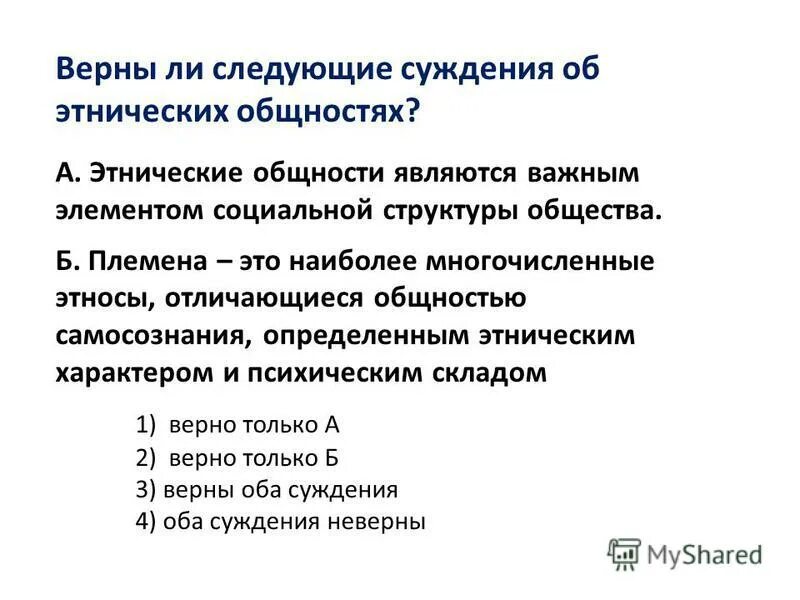 Верны ли следующие суждения об этнических общностях?

А. Этнические общности являются важным элементом социальной структуры общества.

Б. Племена – это наиболее многочисленные этносы, отличающиеся общностью самосознания, определенным этническим характером и психическим складом

1) верно только А
2) верно только Б
3) верны оба суждения
4) оба суждения неверны

MyShared